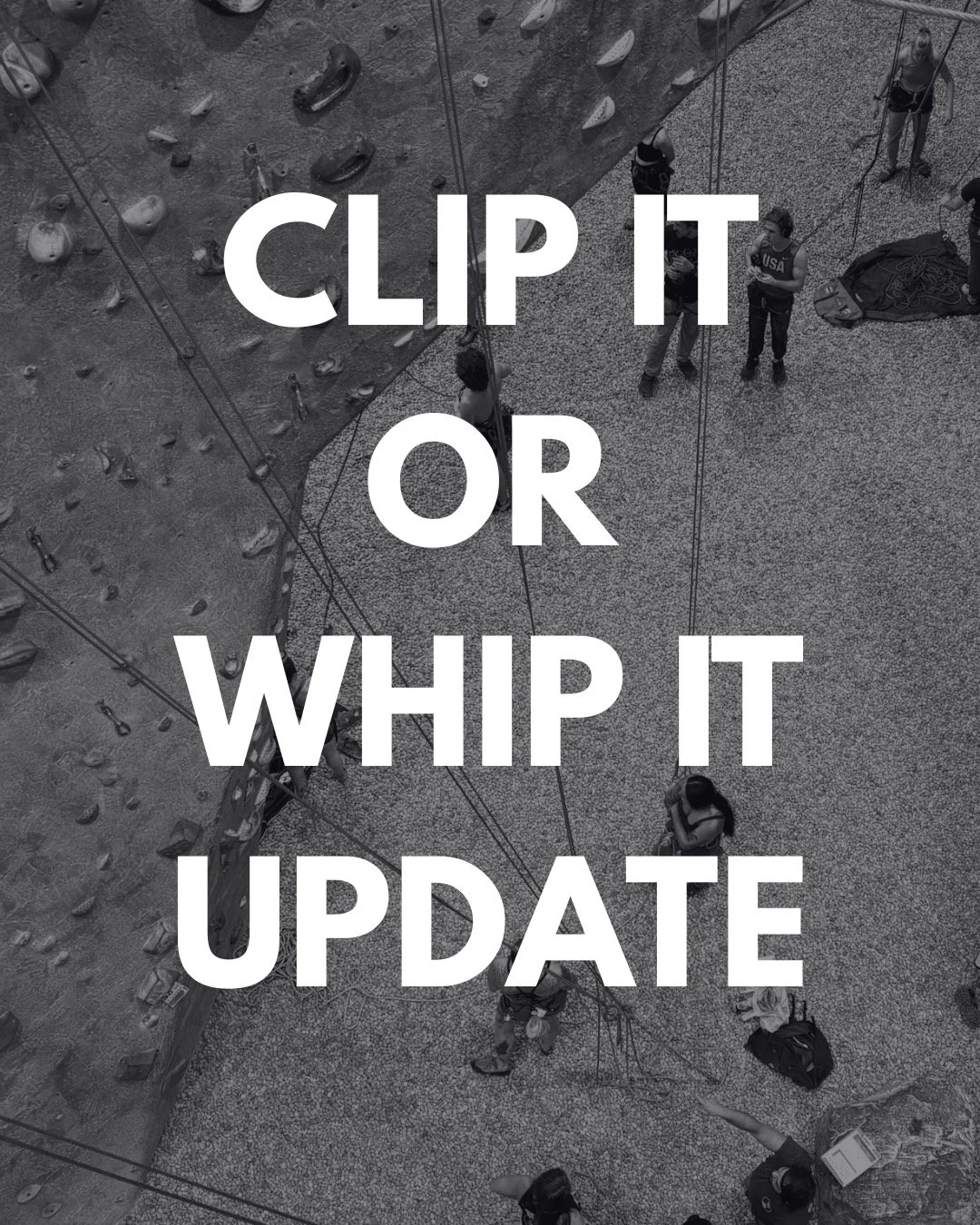 CLIP IT
OR
WHIP IT
UPDATE

USA